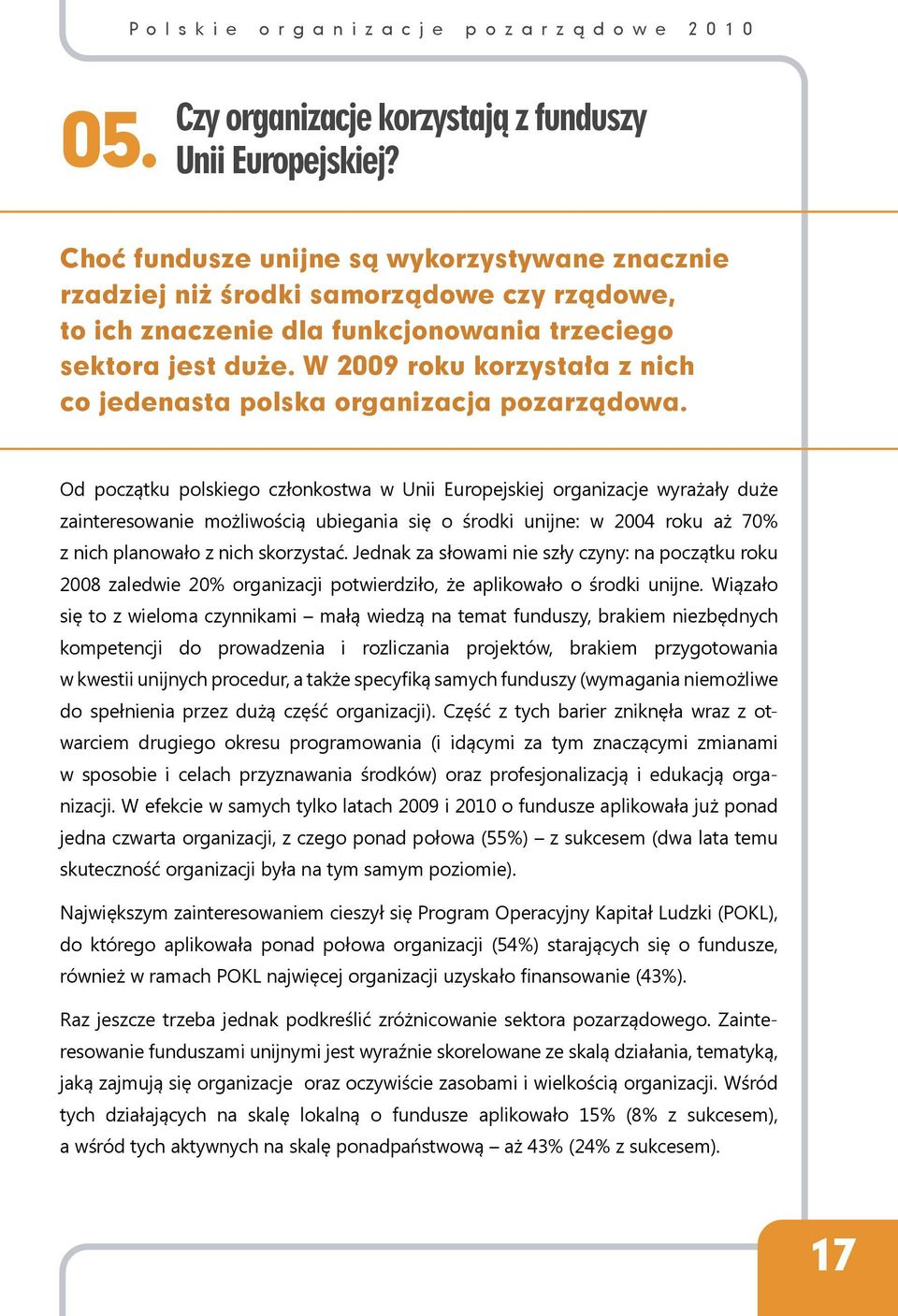 Polskie organizacje pozarządowe 2010

05. Czy organizacje korzystają z funduszy Unii Europejskiej?

Choć fundusze unijne są wykorzystywane znacznie rzadziej niż środki samorządowe czy rządowe, to ich znaczenie dla funkcjonowania trzeciego sektora jest duże. W 2009 roku korzystała z nich co jedenasta polska organizacja pozarządowa.

Od początku polskiego członkostwa w Unii Europejskiej organizacje wyrażały duże zainteresowanie możliwością ubiegania się o środki unijne: w 2004 roku aż 70% z nich planowało z nich skorzystać. Jednak za słowami nie szły czyny: na początku roku 2008 zaledwie 20% organizacji potwierdziło, że aplikowało o środki unijne. Wiązało się to z wieloma czynnikami – małą wiedzą na temat funduszy, brakiem niezbędnych kompetencji do prowadzenia i rozliczania projektów, brakiem przygotowania w kwestii unijnych procedur, a także specyfiką samych funduszy (wymagania niemożliwe do spełnienia przez dużą część organizacji). Część z tych barier zniknęła wraz z otwarciem drugiego okresu programowania (i idącymi za tym znaczącymi zmianami w sposobie i celach przyznawania środków) oraz profesjonalizacją i edukacją organizacji. W efekcie w samych tylko latach 2009 i 2010 o fundusze aplikowała już ponad jedna czwarta organizacji, z czego ponad połowa (55%) – z sukcesem (dwa lata temu skuteczność organizacji była na tym samym poziomie).

Największym zainteresowaniem cieszył się Program Operacyjny Kapitał Ludzki (POKL), do którego aplikowała ponad połowa organizacji (54%) starających się o fundusze, również w ramach POKL najwięcej organizacji uzyskało finansowanie (43%).

Raz jeszcze trzeba jednak podkreślić zróżnicowanie sektora pozarządowego. Zainteresowanie funduszami unijnymi jest wyraźnie skorelowane ze skalą działania, tematyką, jaką zajmują się organizacje oraz oczywiście zasobami i wielkością organizacji. Wśród tych działających na skalę lokalną o fundusze aplikowało 15% (8% z sukcesem), a wśród tych aktywnych na skalę ponadpaństwową – aż 43% (24% z sukcesem).

17